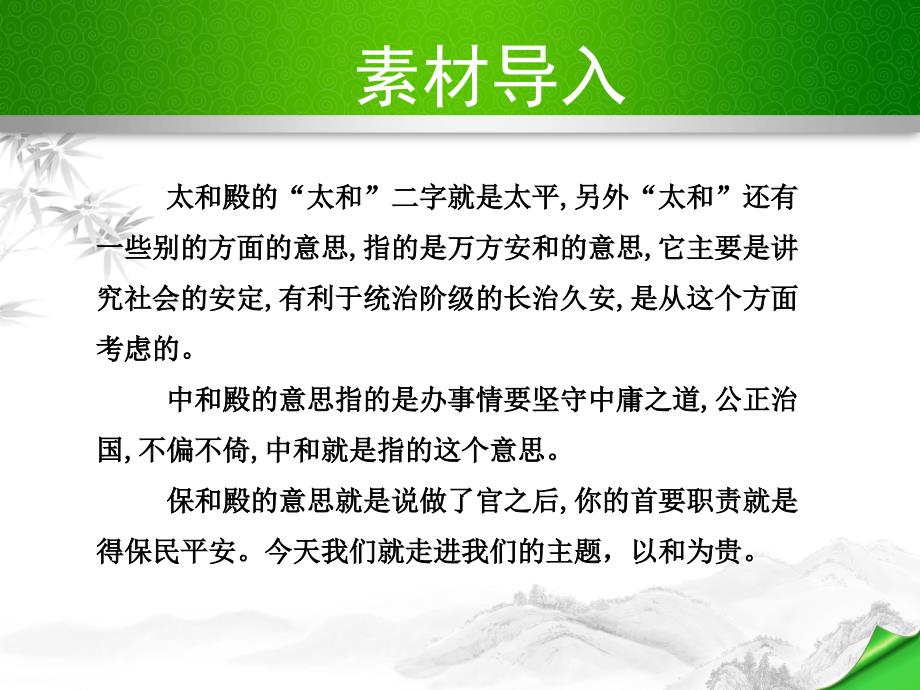 素材导入

太和殿的“太和”二字就是太平,另外“太和”还有一些别的方面的意思,指的是万方安和的意思,它主要是讲究社会的安定,有利于统治阶级的长治久安,是从这个方面考虑的。

中和殿的意思指的是办事情要坚守中庸之道,公正治国,不偏不倚,中和就是指的这个意思。

保和殿的意思就是说做了官之后,你的首要职责就是得保民平安。今天我们就走进我们的主题，以和为贵。